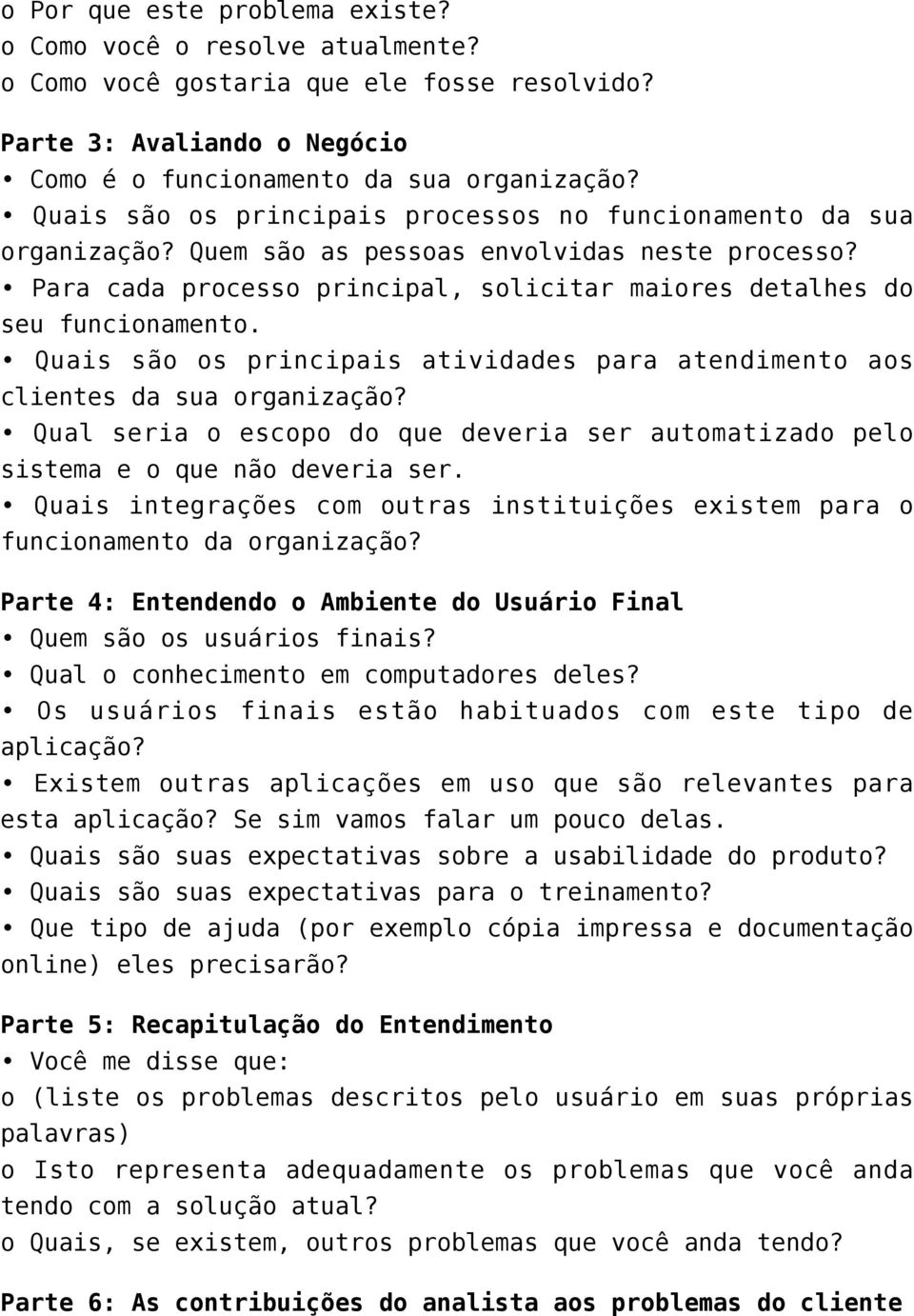 o Por que este problema existe?
o Como você o resolve atualmente?
o Como você gostaria que ele fosse resolvido?

Parte 3: Avaliando o Negócio
• Como é o funcionamento da sua organização?
• Quais são os principais processos no funcionamento da sua organização? Quem são as pessoas envolvidas neste processo?
• Para cada processo principal, solicitar maiores detalhes do seu funcionamento.
• Quais são os principais atividades para atendimento aos clientes da sua organização?
• Qual seria o escopo do que deveria ser automatizado pelo sistema e o que não deveria ser.
• Quais integrações com outras instituições existem para o funcionamento da organização?

Parte 4: Entendendo o Ambiente do Usuário Final
• Quem são os usuários finais?
• Qual o conhecimento em computadores deles?
• Os usuários finais estão habituados com este tipo de aplicação?
• Existem outras aplicações em uso que são relevantes para esta aplicação? Se sim vamos falar um pouco delas.
• Quais são suas expectativas sobre a usabilidade do produto?
• Quais são suas expectativas para o treinamento?
• Que tipo de ajuda (por exemplo cópia impressa e documentação online) eles precisarão?

Parte 5: Recapitulação do Entendimento
• Você me disse que:
o (liste os problemas descritos pelo usuário em suas próprias palavras)
o Isto representa adequadamente os problemas que você anda tendo com a solução atual?
o Quais, se existem, outros problemas que você anda tendo?

Parte 6: As contribuições do analista aos problemas do cliente